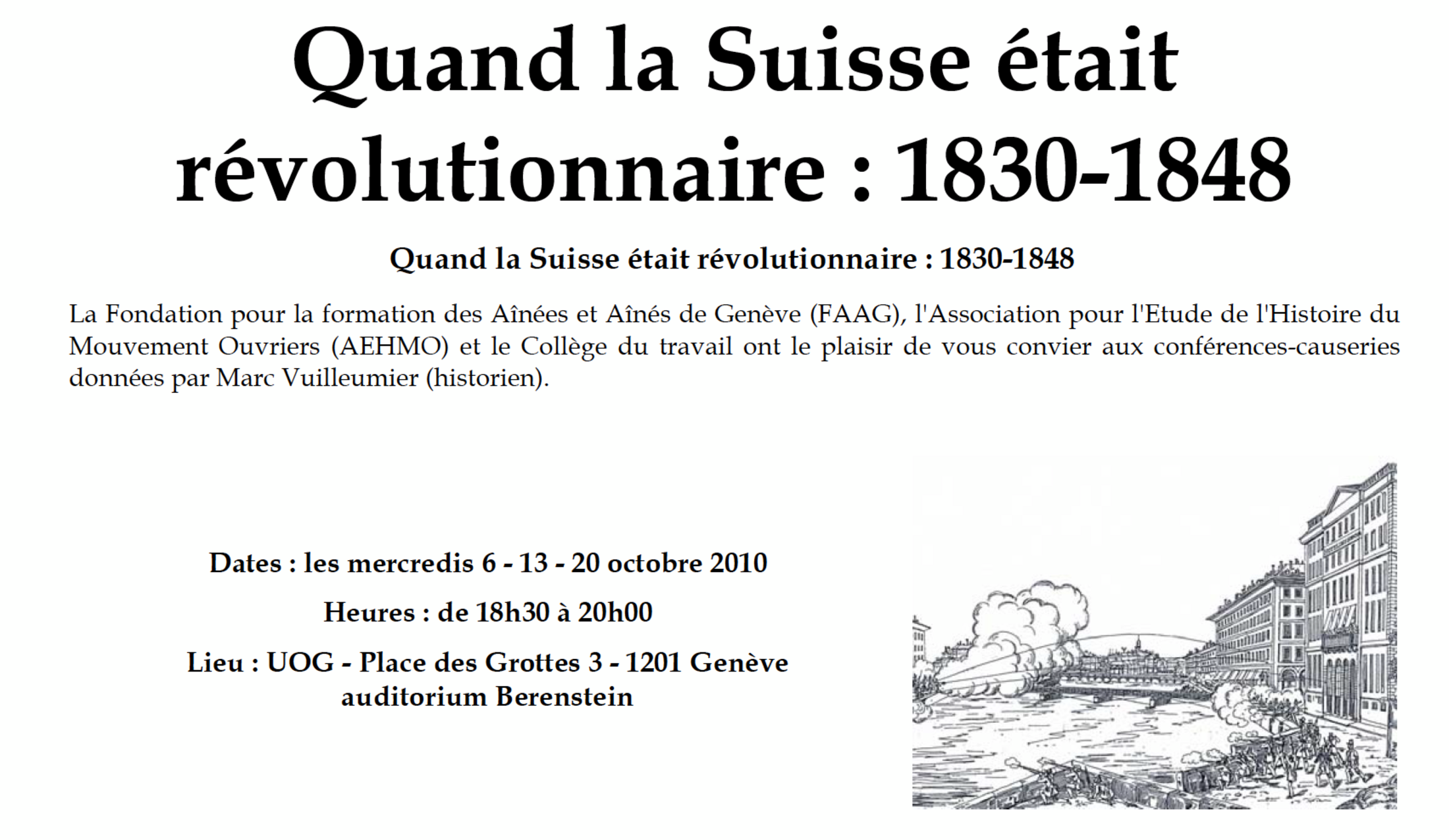 Quand la Suisse était révolutionnaire : 1830-1848

Quand la Suisse était révolutionnaire : 1830-1848

La Fondation pour la formation des Aînées et Aînés de Genève (FAAG), l'Association pour l'Etude de l'Histoire du Mouvement Ouvriers (AEHMO) et le Collège du travail ont le plaisir de vous convier aux conférences-causeries données par Marc Vuilleumier (historien).

Dates : les mercredis 6 - 13 - 20 octobre 2010

Heures : de 18h30 à 20h00

Lieu : UOG - Place des Grottes 3 - 1201 Genève
auditorium Berenstein